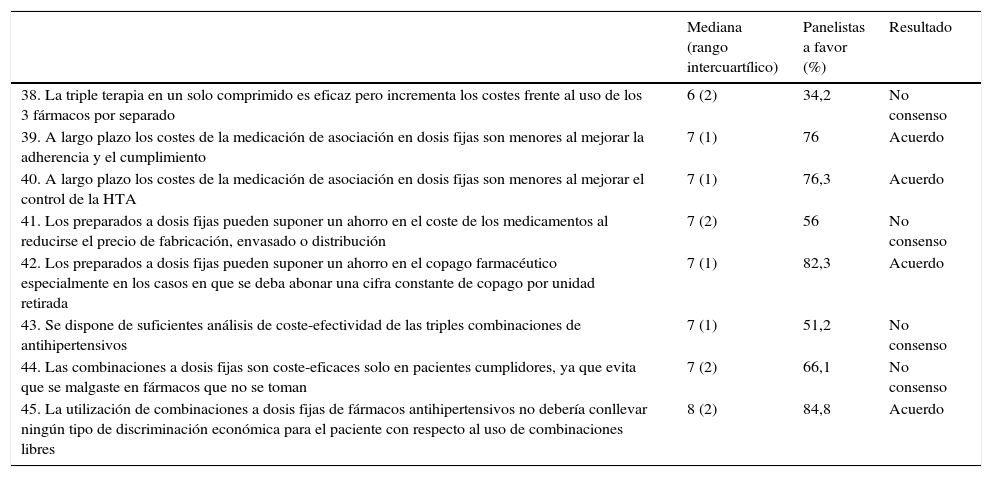 |  | Mediana (rango intercuartílico) | Panelistas a favor (%) | Resultado |
|---|---|---|---|
| 38. La triple terapia en un solo comprimido es eficaz pero incrementa los costes frente al uso de los 3 fármacos por separado | 6 (2) | 34,2 | No consenso |
| 39. A largo plazo los costes de la medicación de asociación en dosis fijas son menores al mejorar la adherencia y el cumplimiento | 7 (1) | 76 | Acuerdo |
| 40. A largo plazo los costes de la medicación de asociación en dosis fijas son menores al mejorar el control de la HTA | 7 (1) | 76,3 | Acuerdo |
| 41. Los preparados a dosis fijas pueden suponer un ahorro en el coste de los medicamentos al reducirse el precio de fabricación, envasado o distribución | 7 (2) | 56 | No consenso |
| 42. Los preparados a dosis fijas pueden suponer un ahorro en el copago farmacéutico especialmente en los casos en que se deba abonar una cifra constante de copago por unidad retirada | 7 (1) | 82,3 | Acuerdo |
| 43. Se dispone de suficientes análisis de coste-efectividad de las triples combinaciones de antihipertensivos | 7 (1) | 51,2 | No consenso |
| 44. Las combinaciones a dosis fijas son coste-eficaces solo en pacientes cumplidores, ya que evita que se malgaste en fármacos que no se toman | 7 (2) | 66,1 | No consenso |
| 45. La utilización de combinaciones a dosis fijas de fármacos antihipertensivos no debería conllevar ningún tipo de discriminación económica para el paciente con respecto al uso de combinaciones libres | 8 (2) | 84,8 | Acuerdo |